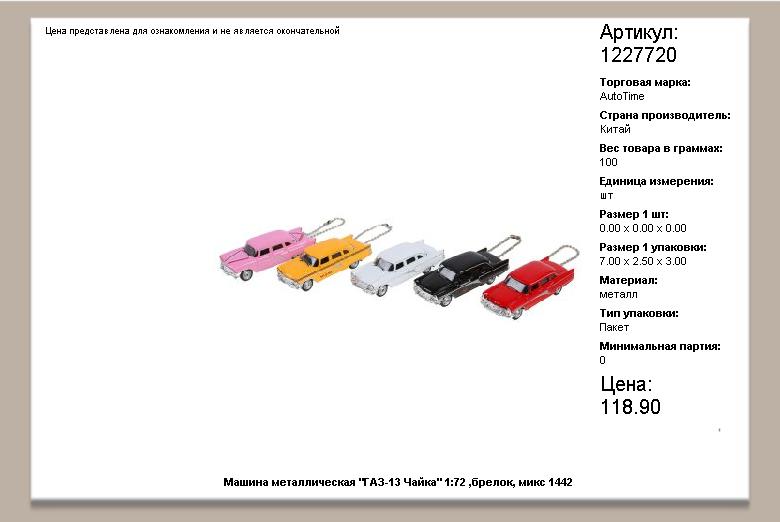 Цена представлена для ознакомления и не является окончательной

Артикул:
1227720

Торговая марка:
AutoTime

Страна производитель:
Китай

Вес товара в граммах:
100

Единица измерения:
шт

Размер 1 шт:
0.00 x 0.00 x 0.00

Размер 1 упаковки:
7.00 x 2.50 x 3.00

Материал:
металл

Тип упаковки:
Пакет

Минимальная партия:
0

Цена:
118.90

Машина металлическая "ГАЗ-13 Чайка" 1:72 ,брелок, микс 1442